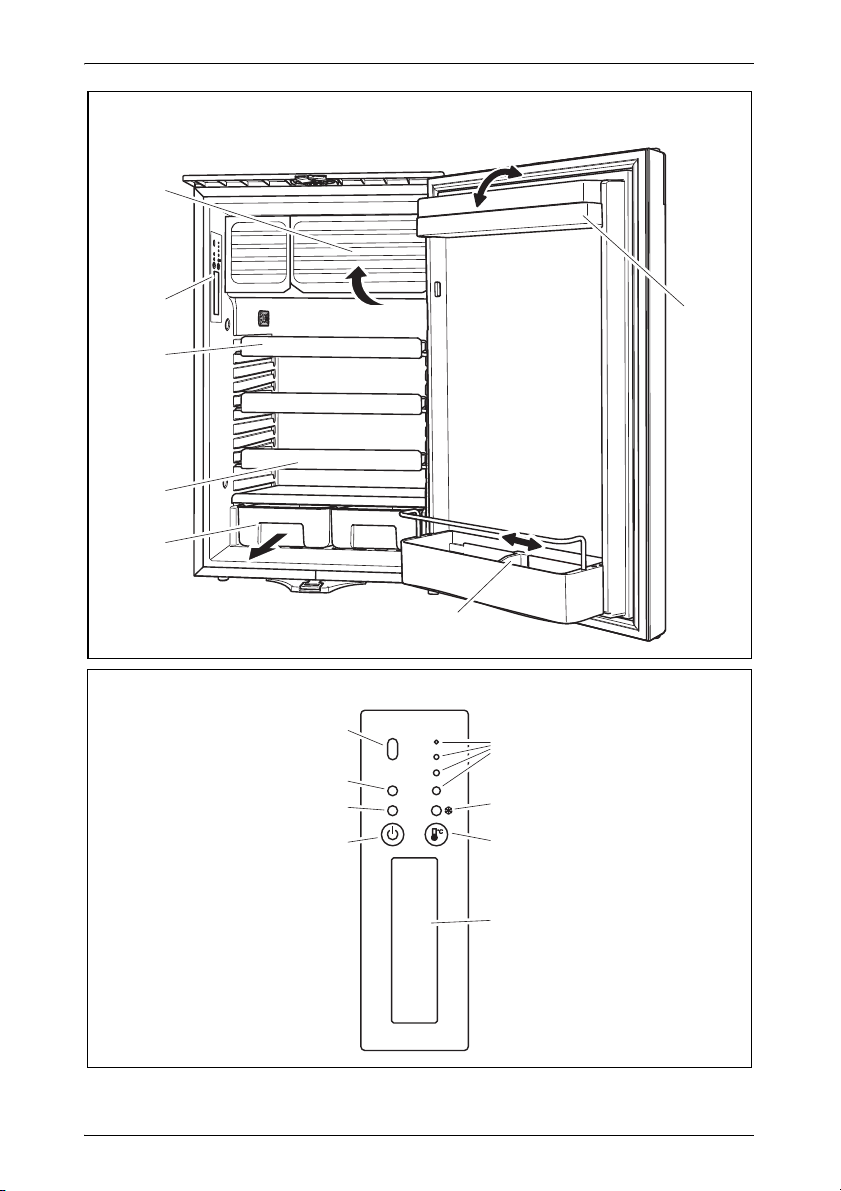 °C